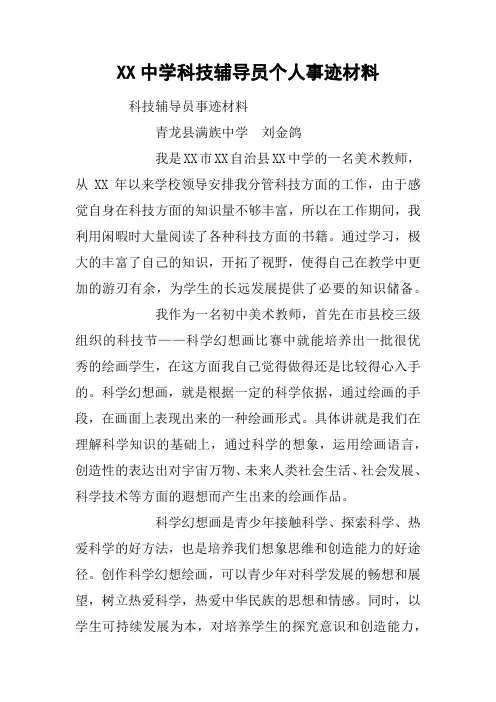 XX 中学科技辅导员个人事迹材料

科技辅导员事迹材料

青龙县满族中学　刘金鸽

我是XX市XX自治县XX中学的一名美术教师，从 XX 年以来学校领导安排我分管科技方面的工作，由于感觉自身在科技方面的知识量不够丰富，所以在工作期间，我利用闲暇时大量阅读了各种科技方面的书籍。通过学习，极大的丰富了自己的知识，开拓了视野，使得自己在教学中更加的游刃有余，为学生的长远发展提供了必要的知识储备。

我作为一名初中美术教师，首先在市县校三级组织的科技节——科学幻想画比赛中就能培养出一批很优秀的绘画学生，在这方面我自己觉得做得还是比较得心入手的。科学幻想画，就是根据一定的科学依据，通过绘画的手段，在画面上表现出来的一种绘画形式。具体讲就是我们在理解科学知识的基础上，通过科学的想象，运用绘画语言，创造性的表达出对宇宙万物、未来人类社会生活、社会发展、科学技术等方面的遐想而产生出来的绘画作品。

科学幻想画是青少年接触科学、探索科学、热爱科学的好方法，也是培养我们想象思维和创造能力的好途径。创作科学幻想绘画，可以青少年对科学发展的畅想和展望，树立热爱科学，热爱中华民族的思想和情感。同时，以学生可持续发展为本，对培养学生的探究意识和创造能力，